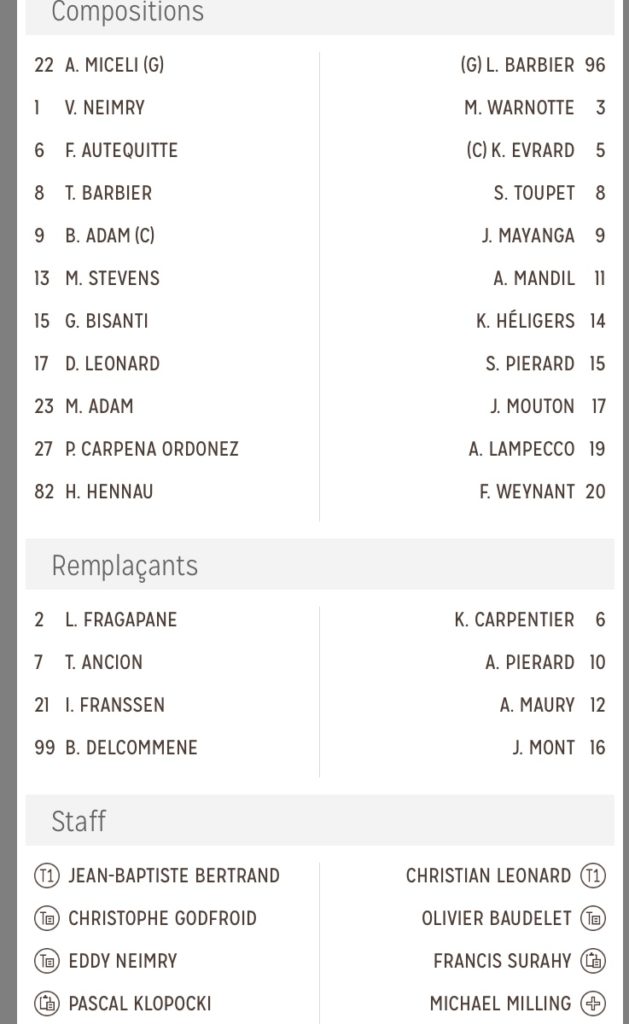 Compositions

22 A. MICELI (G)
1 V. NEIMRY
6 F. AUTEQUITTE
8 T. BARBIER
9 B. ADAM (C)
13 M. STEVENS
15 G. BISANTI
17 D. LEONARD
23 M. ADAM
27 P. CARPENA ORDONEZ
82 H. HENNAU

(G) L. BARBIER 96
M. WARNOTTE 3
(C) K. EVRARD 5
S. TOUPET 8
J. MAYANGA 9
A. MANDIL 11
K. HÉLIGERS 14
S. PIERARD 15
J. MOUTON 17
A. LAMPECCO 19
F. WEYNANT 20

Remplaçants

2 L. FRAGAPANE
7 T. ANCION
21 I. FRANSSEN
99 B. DELCOMMENE

K. CARPENTIER 6
A. PIERARD 10
A. MAURY 12
J. MONT 16

Staff

T1 JEAN-BAPTISTE BERTRAND
CHRISTOPHE GODFROID
EDDY NEIMRY
PASCAL KLOPOCKI

CHRISTIAN LEONARD T1
OLIVIER BAUDELET
FRANCIS SURAHY
MICHAEL MILLING